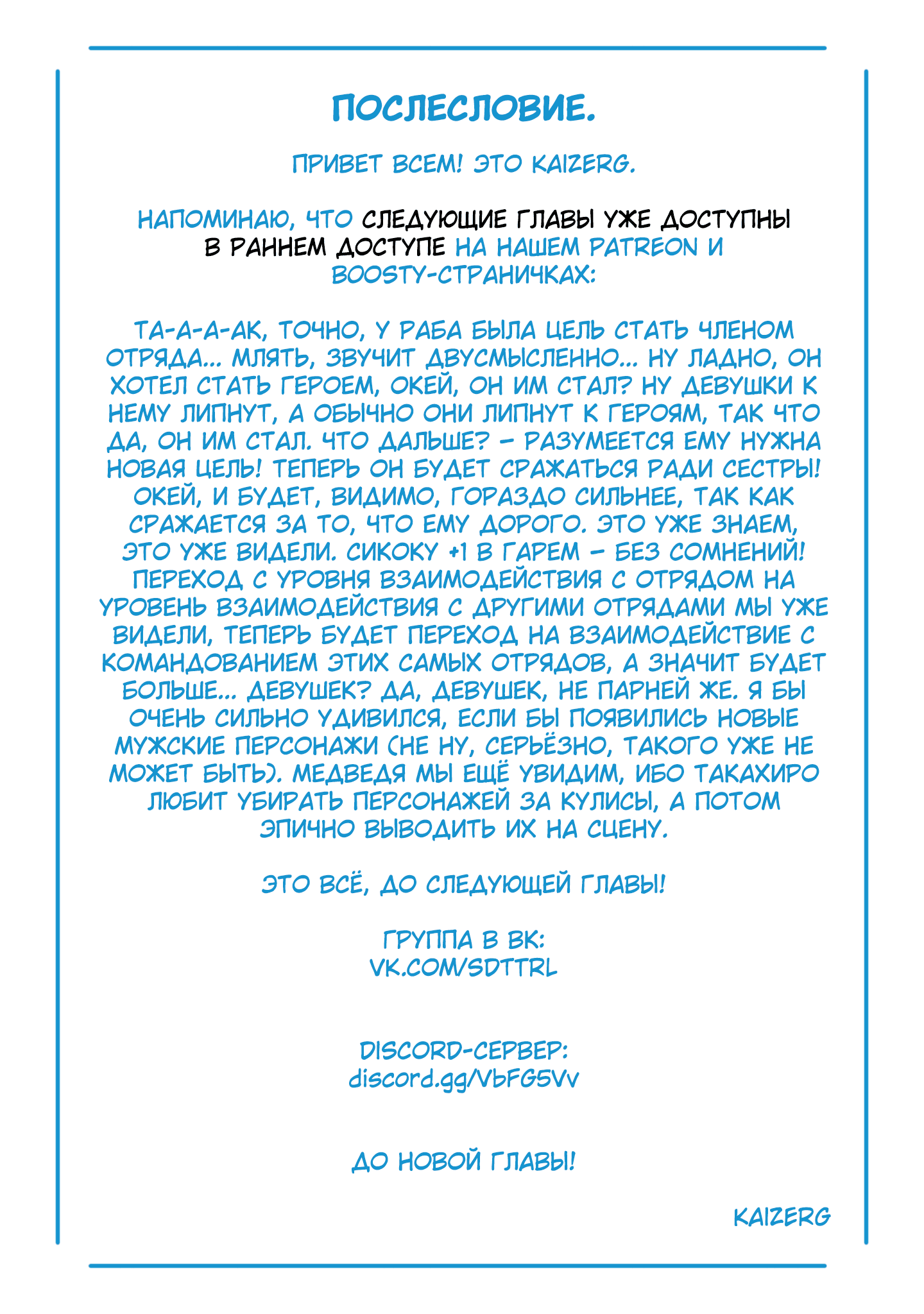 ПОСЛЕСЛОВИЕ.

ПРИВЕТ ВСЕМ! ЭТО KAIZERG.

НАПОМИНАЮ, ЧТО СЛЕДУЮЩИЕ ГЛАВЫ УЖЕ ДОСТУПНЫ В РАННЕМ ДОСТУПЕ НА НАШЕМ PATREON И BOOSTY-СТРАНИЧКАХ:

ТА-А-А-АК, ТОЧНО, У РАБА БЫЛА ЦЕЛЬ СТАТЬ ЧЛЕНОМ ОТРЯДА... МЛЯТЬ, ЗВУЧИТ ДВУСМЫСЛЕННО... НУ ЛАДНО, ОН ХОТЕЛ СТАТЬ ГЕРОЕМ, ОКЕЙ, ОН ИМ СТАЛ? НУ ДЕВУШКИ К НЕМУ ЛИПНУТ, А ОБЫЧНО ОНИ ЛИПНУТ К ГЕРОЯМ, ТАК ЧТО ДА, ОН ИМ СТАЛ. ЧТО ДАЛЬШЕ? – РАЗУМЕЕТСЯ ЕМУ НУЖНА НОВАЯ ЦЕЛЬ! ТЕПЕРЬ ОН БУДЕТ СРАЖАТЬСЯ РАДИ СЕСТРЫ! ОКЕЙ, И БУДЕТ, ВИДИМО, ГОРАЗДО СИЛЬНЕЕ, ТАК КАК СРАЖАЕТСЯ ЗА ТО, ЧТО ЕМУ ДОРОГО. ЭТО УЖЕ ЗНАЕМ, ЭТО УЖЕ ВИДЕЛИ. СИКОКУ +1 В ГАРЕМ – БЕЗ СОМНЕНИЙ! ПЕРЕХОД С УРОВНЯ ВЗАИМОДЕЙСТВИЯ С ОТРЯДОМ НА УРОВЕНЬ ВЗАИМОДЕЙСТВИЯ С ДРУГИМИ ОТРЯДАМИ МЫ УЖЕ ВИДЕЛИ, ТЕПЕРЬ БУДЕТ ПЕРЕХОД НА ВЗАИМОДЕЙСТВИЕ С КОМАНДОВАНИЕМ ЭТИХ САМЫХ ОТРЯДОВ, А ЗНАЧИТ БУДЕТ БОЛЬШЕ... ДЕВУШЕК? ДА, ДЕВУШЕК, НЕ ПАРНЕЙ ЖЕ. Я БЫ ОЧЕНЬ СИЛЬНО УДИВИЛСЯ, ЕСЛИ БЫ ПОЯВИЛИСЬ НОВЫЕ МУЖСКИЕ ПЕРСОНАЖИ (НЕ НУ, СЕРЬЁЗНО, ТАКОГО УЖЕ НЕ МОЖЕТ БЫТЬ). МЕДВЕДЯ МЫ ЕЩЁ УВИДИМ, ИБО ТАКАХИРО ЛЮБИТ УБИРАТЬ ПЕРСОНАЖЕЙ ЗА КУЛИСЫ, А ПОТОМ ЭПИЧНО ВЫВОДИТЬ ИХ НА СЦЕНУ.

ЭТО ВСЁ, ДО СЛЕДУЮЩЕЙ ГЛАВЫ!

ГРУППА В ВК:
VK.COM/SDTTRL

DISCORD-СЕРВЕР:
discord.gg/VbFG5Vv

ДО НОВОЙ ГЛАВЫ!

KAIZERG